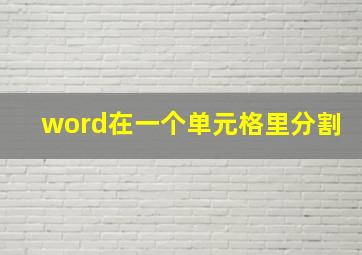 word在一个单元格里分割